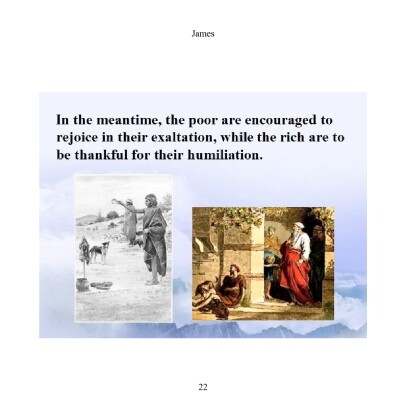 James

In the meantime, the poor are encouraged to rejoice in their exaltation, while the rich are to be thankful for their humiliation.

22